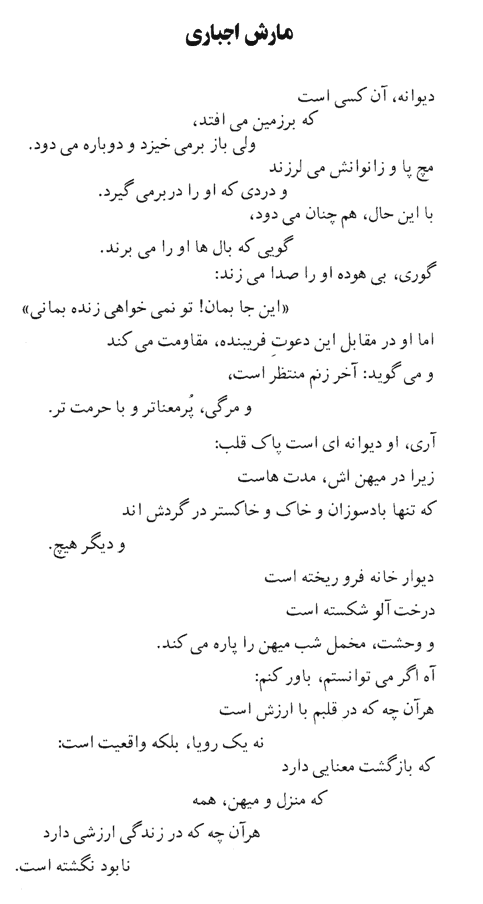 مارش اجباری

دیوانه، آن کسی است
که برزمین می افتد،
ولی باز برمی خیزد و دوباره می دود.
مچ پا و زانوانش می لرزند
و دردی که او را دربرمی گیرد.
با این حال، هم چنان می دود،
گویی که بال ها او را می برند.
گوری، بی هوده او را صدا می زند:
«این جا بمان! تو نمی خواهی زنده بمانی»
اما او در مقابل این دعوتِ فریبنده، مقاومت می کند
و می گوید: آخر زنم منتظر است،
و مرگی، پُرمعناتر و با حرمت تر.
آری، او دیوانه ای است پاک قلب:
زیرا در میهن اش، مدت هاست
که تنها بادسوزان و خاک و خاکستر در گردش اند
و دیگر هیچ.
دیوار خانه فرو ریخته است
درخت آلو شکسته است
و وحشت، مخمل شب میهن را پاره می کند.
آه اگر می توانستم، باور کنم:
هرآن چه که در قلبم با ارزش است
نه یک رویا، بلکه واقعیت است:
که بازگشت معنایی دارد
که منزل و میهن، همه
هرآن چه که در زندگی ارزشی دارد
نابود نگشته است.